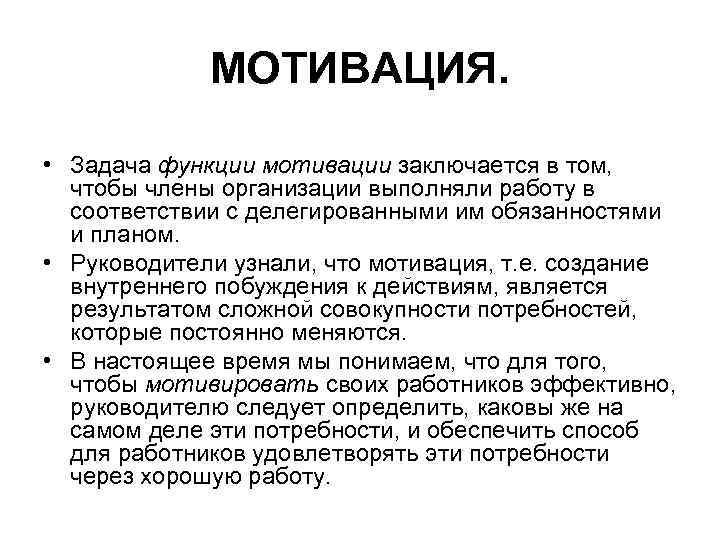 МОТИВАЦИЯ.

• Задача функции мотивации заключается в том, чтобы члены организации выполняли работу в соответствии с делегированными им обязанностями и планом.

• Руководители узнали, что мотивация, т.е. создание внутреннего побуждения к действиям, является результатом сложной совокупности потребностей, которые постоянно меняются.

• В настоящее время мы понимаем, что для того, чтобы мотивировать своих работников эффективно, руководителю следует определить, каковы же на самом деле эти потребности, и обеспечить способ для работников удовлетворять эти потребности через хорошую работу.